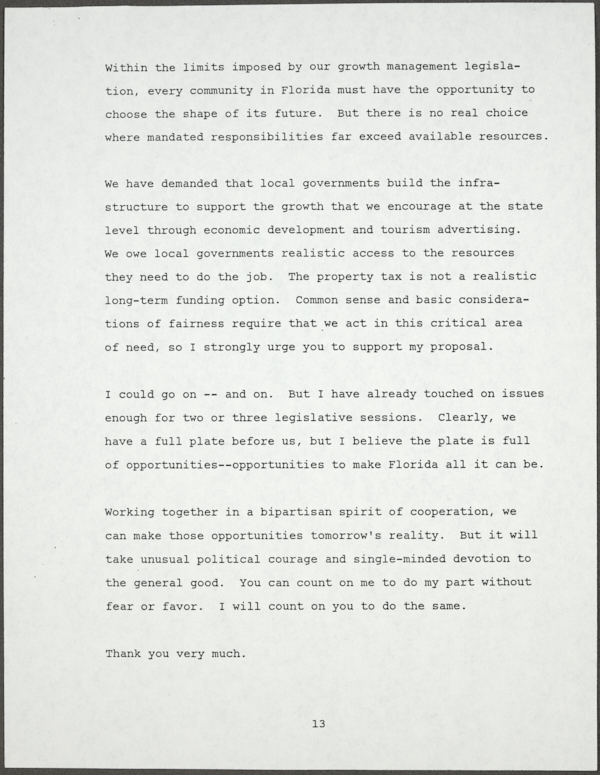 Within the limits imposed by our growth management legislation, every community in Florida must have the opportunity to choose the shape of its future. But there is no real choice where mandated responsibilities far exceed available resources.

We have demanded that local governments build the infrastructure to support the growth that we encourage at the state level through economic development and tourism advertising. We owe local governments realistic access to the resources they need to do the job. The property tax is not a realistic long-term funding option. Common sense and basic considerations of fairness require that we act in this critical area of need, so I strongly urge you to support my proposal.

I could go on -- and on. But I have already touched on issues enough for two or three legislative sessions. Clearly, we have a full plate before us, but I believe the plate is full of opportunities--opportunities to make Florida all it can be.

Working together in a bipartisan spirit of cooperation, we can make those opportunities tomorrow's reality. But it will take unusual political courage and single-minded devotion to the general good. You can count on me to do my part without fear or favor. I will count on you to do the same.

Thank you very much.

13